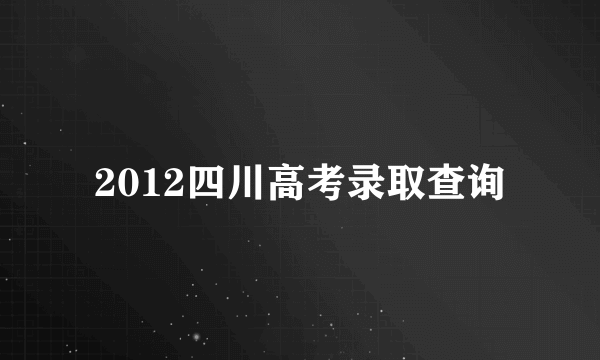 2012四川高考录取查询